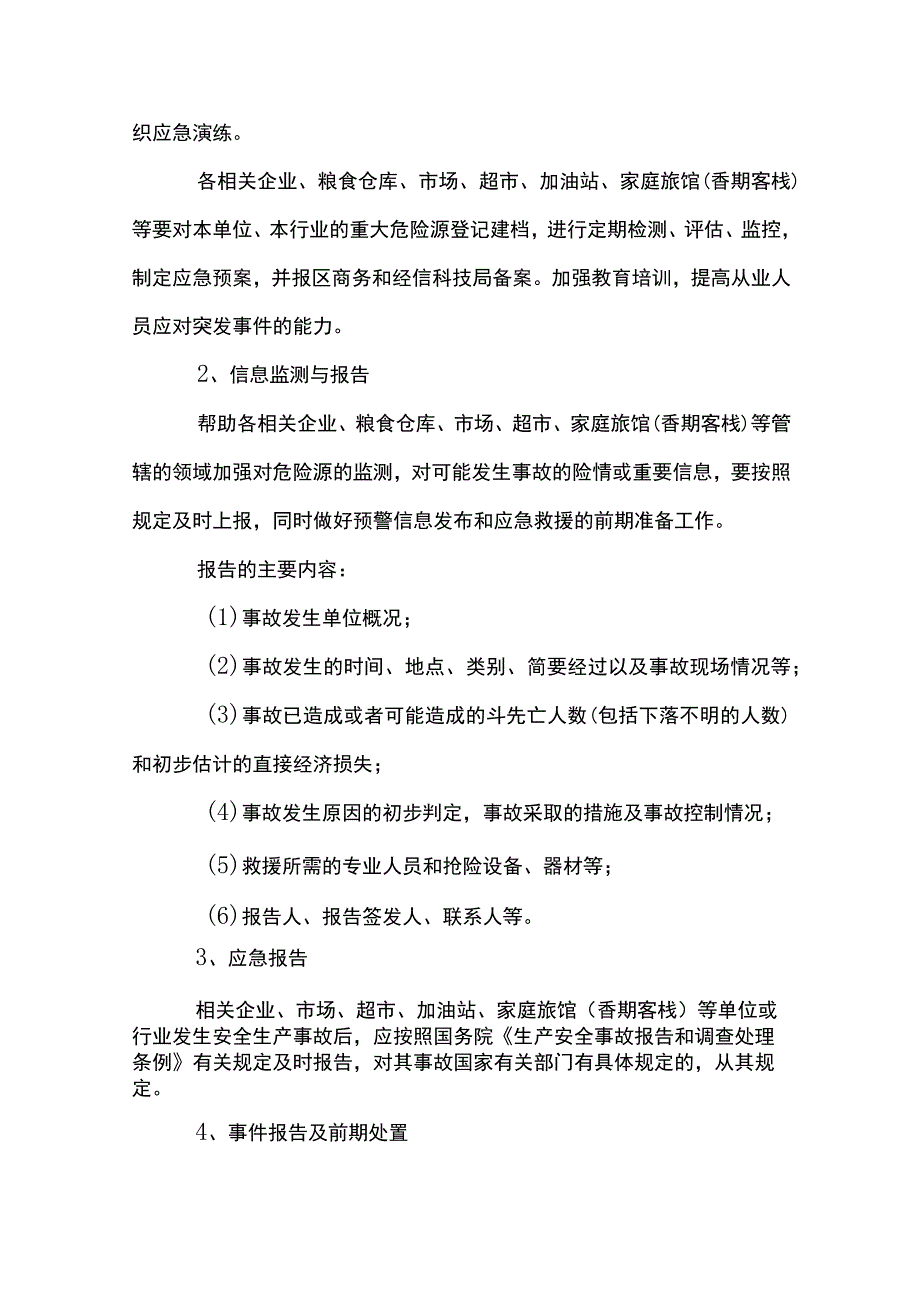 织应急演练。

各相关企业、粮食仓库、市场、超市、加油站、家庭旅馆(香期客栈)等要对本单位、本行业的重大危险源登记建档，进行定期检测、评估、监控，制定应急预案，并报区商务和经信科技局备案。加强教育培训，提高从业人员应对突发事件的能力。

2、信息监测与报告

帮助各相关企业、粮食仓库、市场、超市、家庭旅馆(香期客栈)等管辖的领域加强对危险源的监测，对可能发生事故的险情或重要信息，要按照规定及时上报，同时做好预警信息发布和应急救援的前期准备工作。

报告的主要内容：

(1)事故发生单位概况；

(2)事故发生的时间、地点、类别、简要经过以及事故现场情况等；

(3)事故已造成或者可能造成的斗先亡人数(包括下落不明的人数)和初步估计的直接经济损失；

(4)事故发生原因的初步判定，事故采取的措施及事故控制情况；

(5)救援所需的专业人员和抢险设备、器材等；

(6)报告人、报告签发人、联系人等。

3、应急报告

相关企业、市场、超市、加油站、家庭旅馆（香期客栈）等单位或行业发生安全生产事故后，应按照国务院《生产安全事故报告和调查处理条例》有关规定及时报告，对其事故国家有关部门有具体规定的，从其规定。

4、事件报告及前期处置